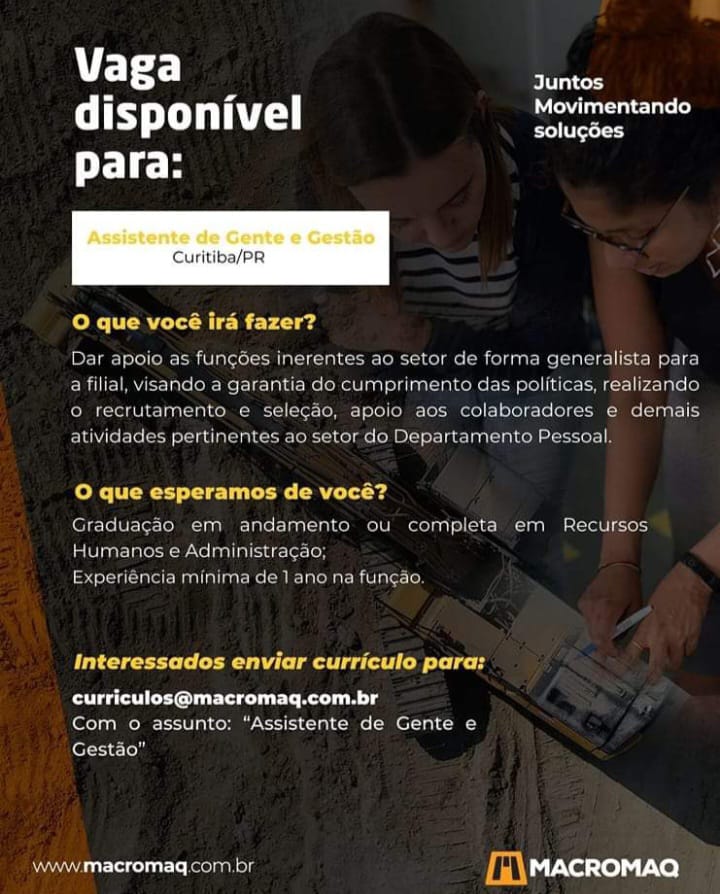 Vaga disponível para:

Juntos Movimentando soluções

Assistente de Gente e Gestão
Curitiba/PR

O que você irá fazer?

Dar apoio as funções inerentes ao setor de forma generalista para a filial, visando a garantia do cumprimento das políticas, realizando o recrutamento e seleção, apoio aos colaboradores e demais atividades pertinentes ao setor do Departamento Pessoal.

O que esperamos de você?

Graduação em andamento ou completa em Recursos Humanos e Administração;
Experiência mínima de 1 ano na função.

Interessados enviar currículo para:

curriculos@macromaq.com.br
Com o assunto: "Assistente de Gente e Gestão"

www.macromaq.com.br

MACROMAQ